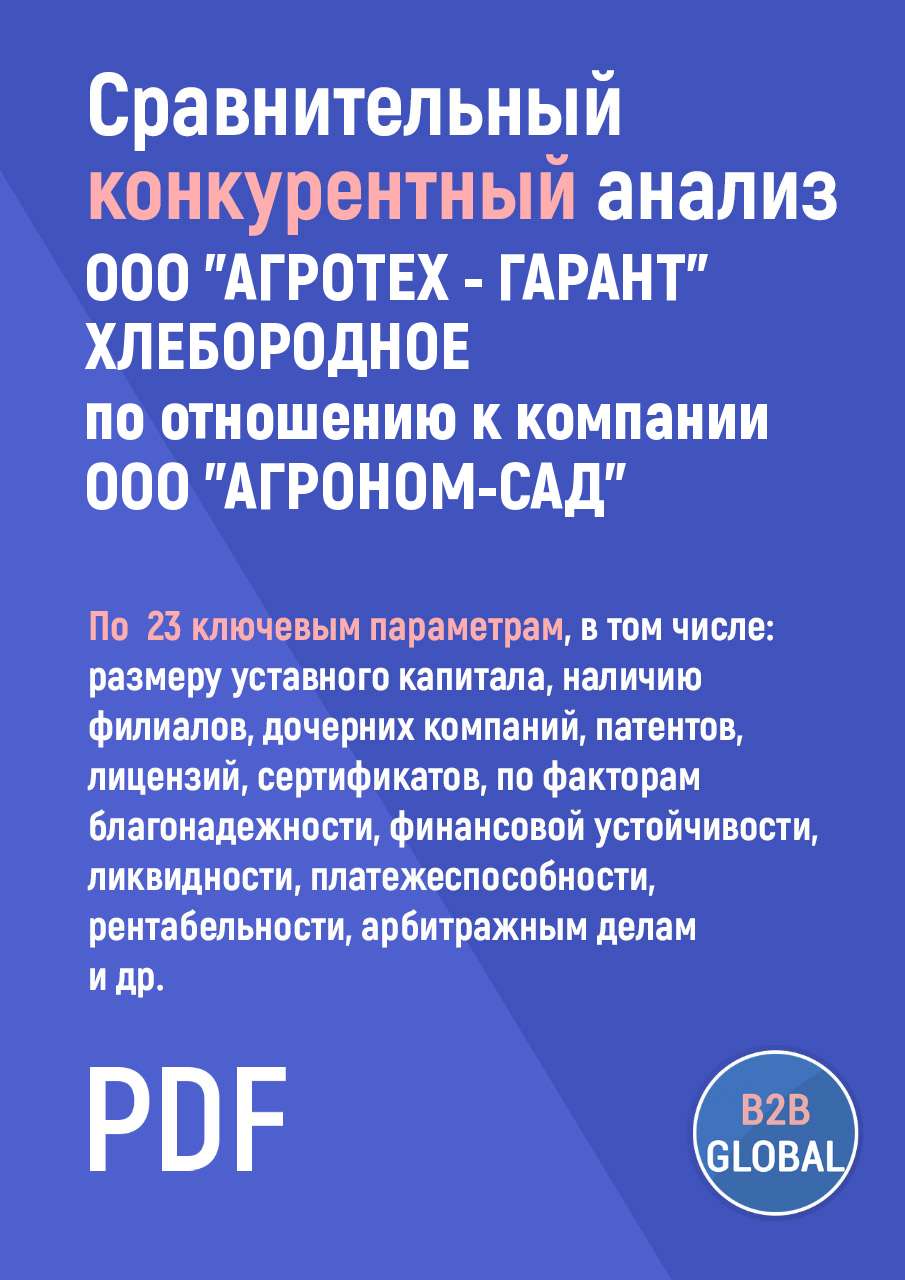 Сравнительный конкурентный анализ ООО "АГРОТЕХ - ГАРАНТ" ХЛЕБОРОДНОЕ по отношению к компании ООО "АГРОНОМ-САД"

По 23 ключевым параметрам, в том числе: размеру уставного капитала, наличию филиалов, дочерних компаний, патентов, лицензий, сертификатов, по факторам благонадежности, финансовой устойчивости, ликвидности, платежеспособности, рентабельности, арбитражным делам и др.

PDF

B2B GLOBAL